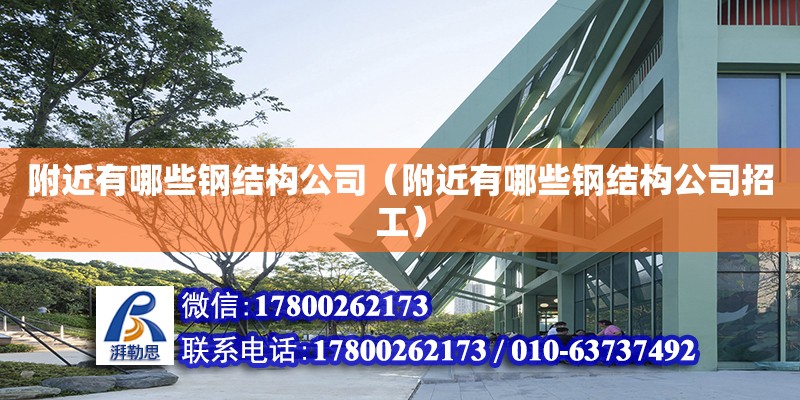 附近有哪些钢结构公司（附近有哪些钢结构公司招工）

湃勒思

微信:17800262173

联系电话:17800262173 / 010-63737492